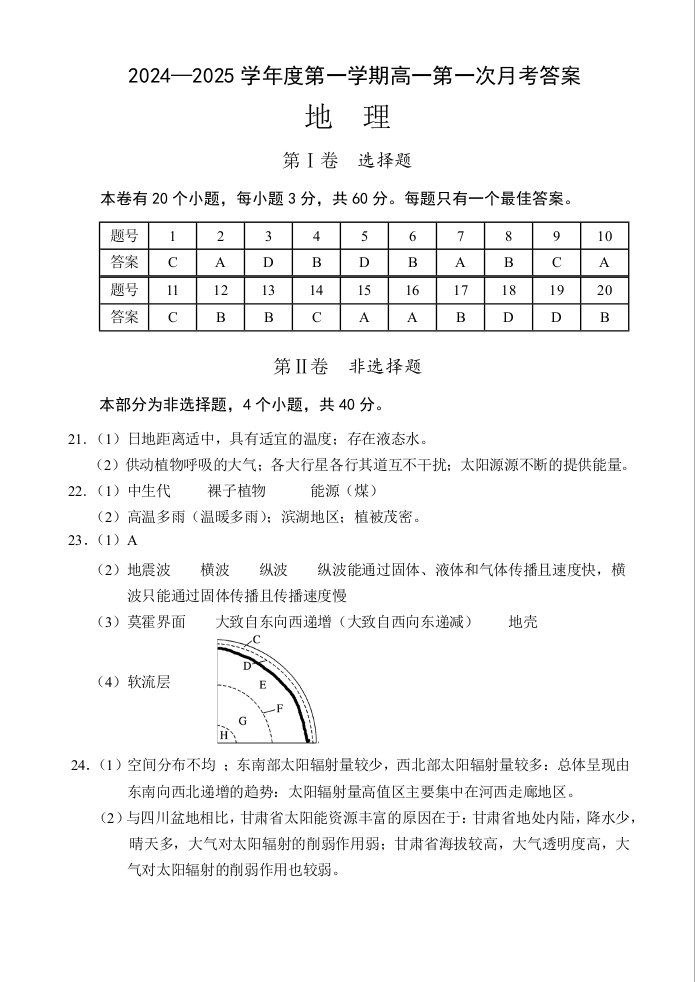 2024—2025 学年度第一学期高一第一次月考答案

地 理

第Ⅰ卷 选择题

本卷有 20 个小题，每小题 3 分，共 60 分。每题只有一个最佳答案。

| 题号 | 1 | 2 | 3 | 4 | 5 | 6 | 7 | 8 | 9 | 10 |
|---|---|---|---|---|---|---|---|---|---|---|
| 答案 | C | A | D | B | D | B | A | B | C | A |
| 题号 | 11 | 12 | 13 | 14 | 15 | 16 | 17 | 18 | 19 | 20 |
| 答案 | C | B | B | C | A | A | B | D | D | B |

第Ⅱ卷 非选择题

本部分为非选择题，4 个小题，共 40 分。

21.（1）日地距离适中，具有适宜的温度；存在液态水。

（2）供动植物呼吸的大气；各大行星各行其道互不干扰；太阳源源不断的提供能量。

22.（1）中生代 裸子植物 能源（煤）

（2）高温多雨（温暖多雨）；滨湖地区；植被茂密。

23.（1）A

（2）地震波 横波 纵波 纵波能通过固体、液体和气体传播且速度快，横波只能通过固体传播且传播速度慢

（3）莫霍界面 大致自东向西递增（大致自西向东递减） 地壳

（4）软流层

C
D
E
F
G
H

24.（1）空间分布不均 ；东南部太阳辐射量较少，西北部太阳辐射量较多：总体呈现由东南向西北递增的趋势：太阳辐射量高值区主要集中在河西走廊地区。

（2）与四川盆地相比，甘肃省太阳能资源丰富的原因在于：甘肃省地处内陆，降水少，晴天多，大气对太阳辐射的削弱作用弱；甘肃省海拔较高，大气透明度高，大气对太阳辐射的削弱作用也较弱。